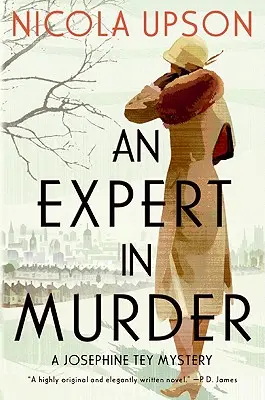 NICOLA UPSON

AN EXPERT IN MURDER

A JOSEPHINE TEY MYSTERY

"A highly original and elegantly written novel." —P. D. James